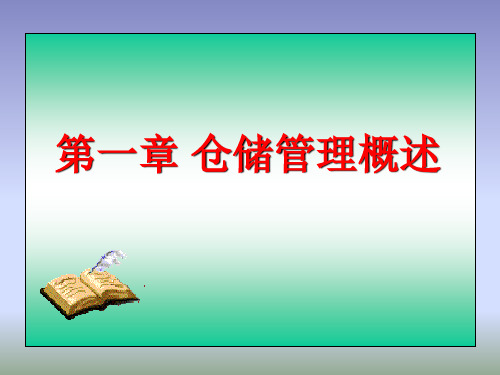 第一章 仓储管理概述